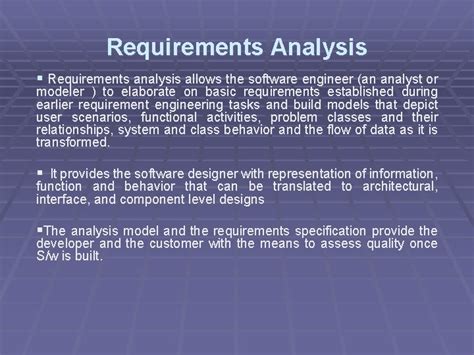 Requirements Analysis

▪ Requirements analysis allows the software engineer (an analyst or modeler ) to elaborate on basic requirements established during earlier requirement engineering tasks and build models that depict user scenarios, functional activities, problem classes and their relationships, system and class behavior and the flow of data as it is transformed.

▪ It provides the software designer with representation of information, function and behavior that can be translated to architectural, interface, and component level designs

▪The analysis model and the requirements specification provide the developer and the customer with the means to assess quality once S/w is built.